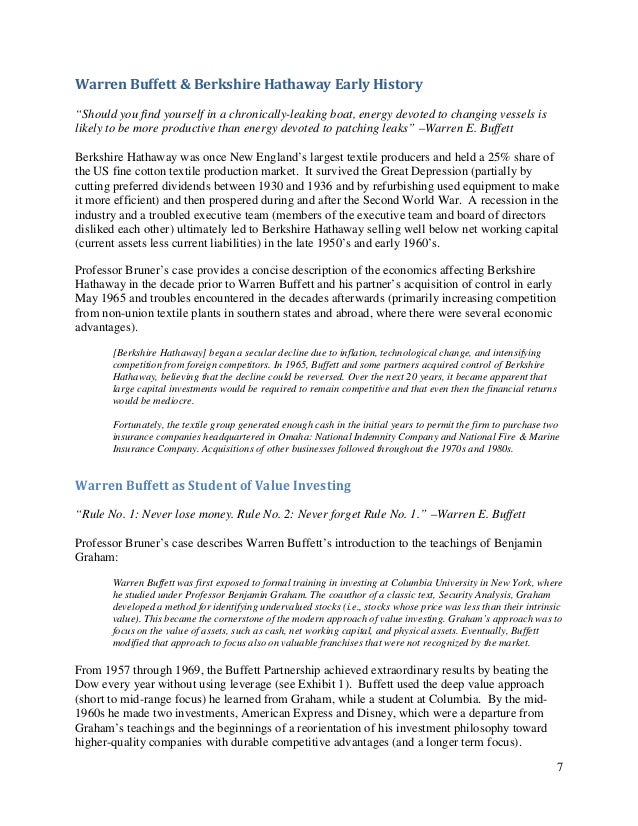 Warren Buffett & Berkshire Hathaway Early History

"Should you find yourself in a chronically-leaking boat, energy devoted to changing vessels is likely to be more productive than energy devoted to patching leaks" –Warren E. Buffett

Berkshire Hathaway was once New England's largest textile producers and held a 25% share of the US fine cotton textile production market. It survived the Great Depression (partially by cutting preferred dividends between 1930 and 1936 and by refurbishing used equipment to make it more efficient) and then prospered during and after the Second World War. A recession in the industry and a troubled executive team (members of the executive team and board of directors disliked each other) ultimately led to Berkshire Hathaway selling well below net working capital (current assets less current liabilities) in the late 1950's and early 1960's.

Professor Bruner's case provides a concise description of the economics affecting Berkshire Hathaway in the decade prior to Warren Buffett and his partner's acquisition of control in early May 1965 and troubles encountered in the decades afterwards (primarily increasing competition from non-union textile plants in southern states and abroad, where there were several economic advantages).

[Berkshire Hathaway] began a secular decline due to inflation, technological change, and intensifying competition from foreign competitors. In 1965, Buffett and some partners acquired control of Berkshire Hathaway, believing that the decline could be reversed. Over the next 20 years, it became apparent that large capital investments would be required to remain competitive and that even then the financial returns would be mediocre.

Fortunately, the textile group generated enough cash in the initial years to permit the firm to purchase two insurance companies headquartered in Omaha: National Indemnity Company and National Fire & Marine Insurance Company. Acquisitions of other businesses followed throughout the 1970s and 1980s.

Warren Buffett as Student of Value Investing

"Rule No. 1: Never lose money. Rule No. 2: Never forget Rule No. 1." –Warren E. Buffett

Professor Bruner's case describes Warren Buffett's introduction to the teachings of Benjamin Graham:

Warren Buffett was first exposed to formal training in investing at Columbia University in New York, where he studied under Professor Benjamin Graham. The coauthor of a classic text, Security Analysis, Graham developed a method for identifying undervalued stocks (i.e., stocks whose price was less than their intrinsic value). This became the cornerstone of the modern approach of value investing. Graham's approach was to focus on the value of assets, such as cash, net working capital, and physical assets. Eventually, Buffett modified that approach to focus also on valuable franchises that were not recognized by the market.

From 1957 through 1969, the Buffett Partnership achieved extraordinary results by beating the Dow every year without using leverage (see Exhibit 1). Buffett used the deep value approach (short to mid-range focus) he learned from Graham, while a student at Columbia. By the mid-1960s he made two investments, American Express and Disney, which were a departure from Graham's teachings and the beginnings of a reorientation of his investment philosophy toward higher-quality companies with durable competitive advantages (and a longer term focus).

7